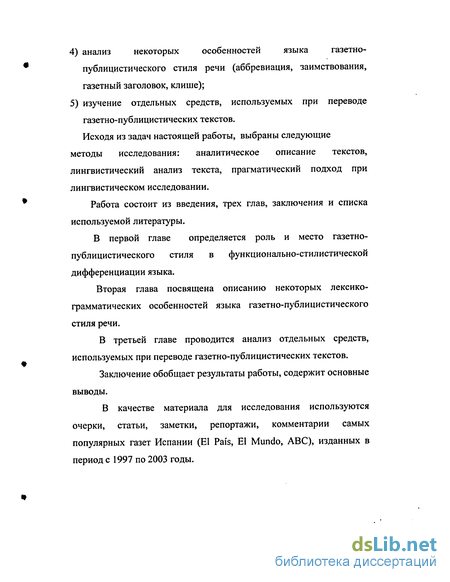 4) анализ некоторых особенностей языка газетно-публицистического стиля речи (аббревиация, заимствования, газетный заголовок, клише);

5) изучение отдельных средств, используемых при переводе газетно-публицистических текстов.

Исходя из задач настоящей работы, выбраны следующие методы исследования: аналитическое описание текстов, лингвистический анализ текста, прагматический подход при лингвистическом исследовании.

Работа состоит из введения, трех глав, заключения и списка используемой литературы.

В первой главе определяется роль и место газетно-публицистического стиля в функционально-стилистической дифференциации языка.

Вторая глава посвящена описанию некоторых лексико-грамматических особенностей языка газетно-публицистического стиля речи.

В третьей главе проводится анализ отдельных средств, используемых при переводе газетно-публицистических текстов.

Заключение обобщает результаты работы, содержит основные выводы.

В качестве материала для исследования используются очерки, статьи, заметки, репортажи, комментарии самых популярных газет Испании (El País, El Mundo, ABC), изданных в период с 1997 по 2003 годы.

dsLib.net
библиотека диссертаций